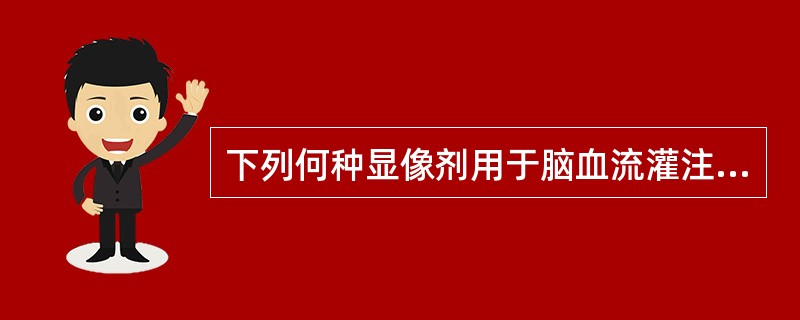 下列何种显像剂用于脑血流灌注...